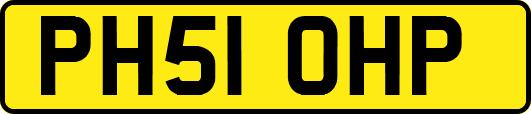 PH51 OHP